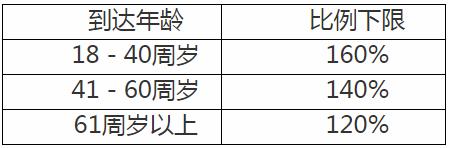 | 到达年龄 | 比例下限 |
|---|---|
| 18 - 40周岁 | 160% |
| 41 - 60周岁 | 140% |
| 61周岁以上 | 120% |